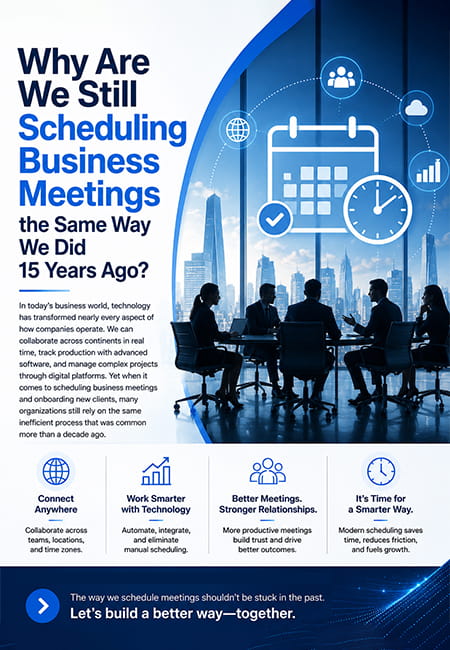 Why Are We Still Scheduling Business Meetings the Same Way We Did 15 Years Ago?

In today's business world, technology has transformed nearly every aspect of how companies operate. We can collaborate across continents in real time, track production with advanced software, and manage complex projects through digital platforms. Yet when it comes to scheduling business meetings and onboarding new clients, many organizations still rely on the same inefficient process that was common more than a decade ago.

Connect Anywhere
Collaborate across teams, locations, and time zones.

Work Smarter with Technology
Automate, integrate, and eliminate manual scheduling.

Better Meetings. Stronger Relationships.
More productive meetings build trust and drive better outcomes.

It's Time for a Smarter Way.
Modern scheduling saves time, reduces friction, and fuels growth.

The way we schedule meetings shouldn't be stuck in the past.
Let's build a better way—together.